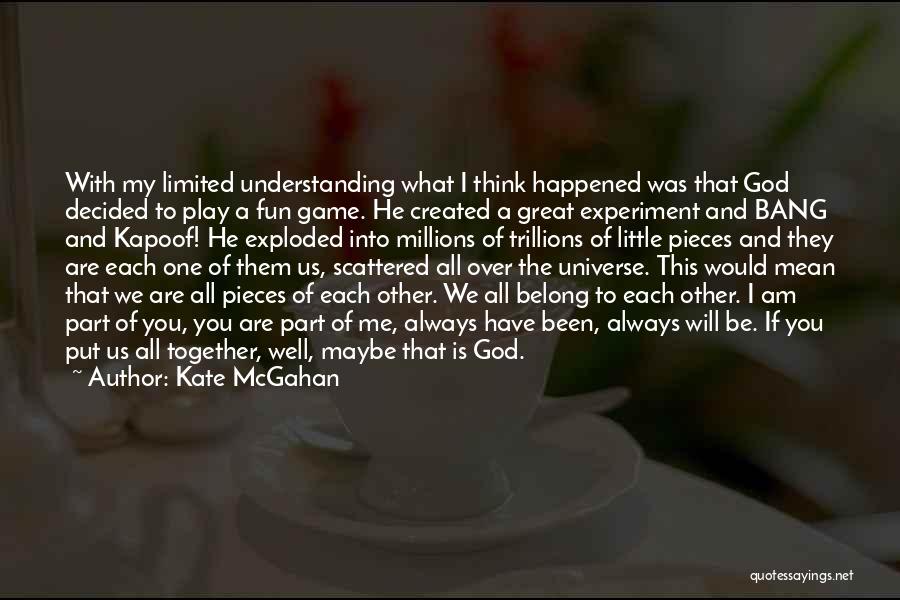 With my limited understanding what I think happened was that God decided to play a fun game. He created a great experiment and BANG and Kapoof! He exploded into millions of trillions of little pieces and they are each one of them us, scattered all over the universe. This would mean that we are all pieces of each other. We all belong to each other. I am part of you, you are part of me, always have been, always will be. If you put us all together, well, maybe that is God.
~ Author: Kate McGahan

quotessayings.net